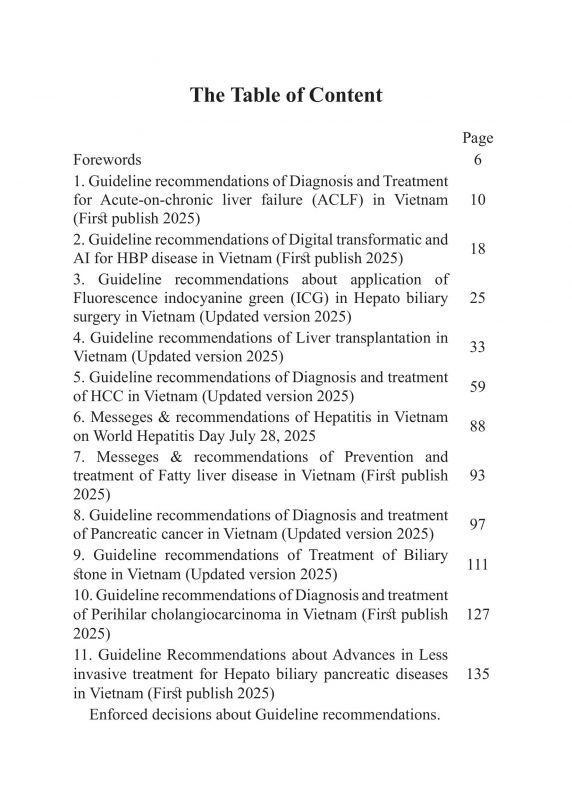 The Table of Content

| | Page |
|---|---|
| Forewords | 6 |
| 1. Guideline recommendations of Diagnosis and Treatment for Acute-on-chronic liver failure (ACLF) in Vietnam (First publish 2025) | 10 |
| 2. Guideline recommendations of Digital transformatic and AI for HBP disease in Vietnam (First publish 2025) | 18 |
| 3. Guideline recommendations about application of Fluorescence indocyanine green (ICG) in Hepato biliary surgery in Vietnam (Updated version 2025) | 25 |
| 4. Guideline recommendations of Liver transplantation in Vietnam (Updated version 2025) | 33 |
| 5. Guideline recommendations of Diagnosis and treatment of HCC in Vietnam (Updated version 2025) | 59 |
| 6. Messeges & recommendations of Hepatitis in Vietnam on World Hepatitis Day July 28, 2025 | 88 |
| 7. Messeges & recommendations of Prevention and treatment of Fatty liver disease in Vietnam (First publish 2025) | 93 |
| 8. Guideline recommendations of Diagnosis and treatment of Pancreatic cancer in Vietnam (Updated version 2025) | 97 |
| 9. Guideline recommendations of Treatment of Biliary stone in Vietnam (Updated version 2025) | 111 |
| 10. Guideline recommendations of Diagnosis and treatment of Perihilar cholangiocarcinoma in Vietnam (First publish 2025) | 127 |
| 11. Guideline Recommendations about Advances in Less invasive treatment for Hepato biliary pancreatic diseases in Vietnam (First publish 2025) | 135 |

Enforced decisions about Guideline recommendations.